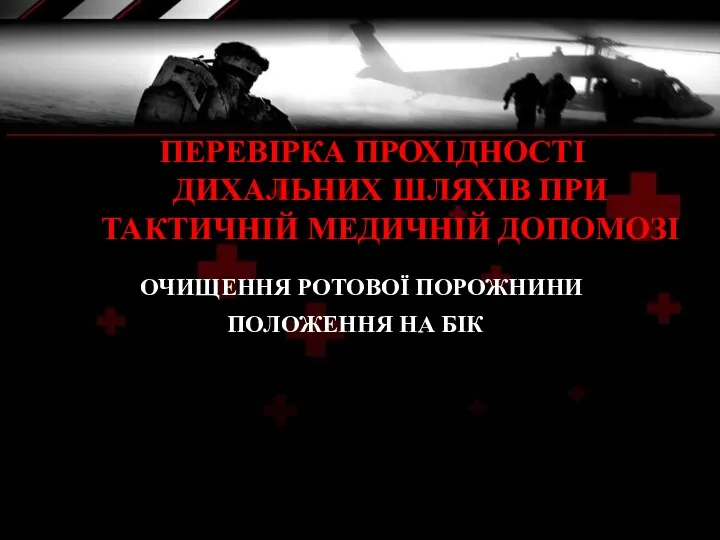 ПЕРЕВІРКА ПРОХІДНОСТІ ДИХАЛЬНИХ ШЛЯХІВ ПРИ ТАКТИЧНІЙ МЕДИЧНІЙ ДОПОМОЗІ

ОЧИЩЕННЯ РОТОВОЇ ПОРОЖНИНИ

ПОЛОЖЕННЯ НА БІК